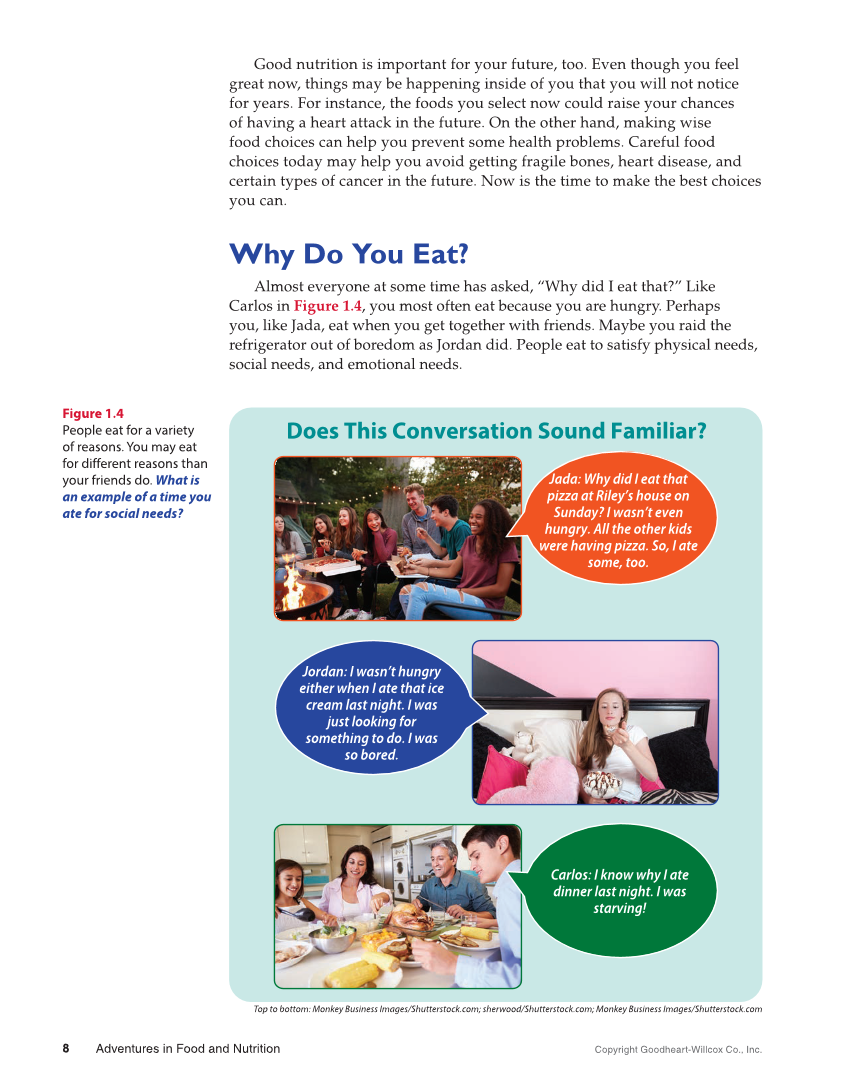 Good nutrition is important for your future, too. Even though you feel great now, things may be happening inside of you that you will not notice for years. For instance, the foods you select now could raise your chances of having a heart attack in the future. On the other hand, making wise food choices can help you prevent some health problems. Careful food choices today may help you avoid getting fragile bones, heart disease, and certain types of cancer in the future. Now is the time to make the best choices you can.

Why Do You Eat?

Almost everyone at some time has asked, "Why did I eat that?" Like Carlos in Figure 1.4, you most often eat because you are hungry. Perhaps you, like Jada, eat when you get together with friends. Maybe you raid the refrigerator out of boredom as Jordan did. People eat to satisfy physical needs, social needs, and emotional needs.

Figure 1.4
People eat for a variety of reasons. You may eat for different reasons than your friends do. What is an example of a time you ate for social needs?

Does This Conversation Sound Familiar?

Jada: Why did I eat that pizza at Riley's house on Sunday? I wasn't even hungry. All the other kids were having pizza. So, I ate some, too.

Jordan: I wasn't hungry either when I ate that ice cream last night. I was just looking for something to do. I was so bored.

Carlos: I know why I ate dinner last night. I was starving!

Top to bottom: Monkey Business Images/Shutterstock.com; sherwood/Shutterstock.com; Monkey Business Images/Shutterstock.com

8 Adventures in Food and Nutrition

Copyright Goodheart-Willcox Co., Inc.